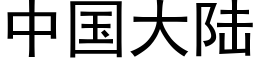 中国大陆